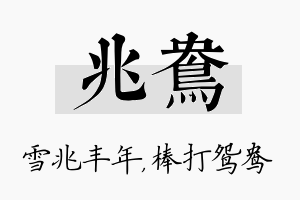 兆鸯

雪兆丰年，棒打鸳鸯